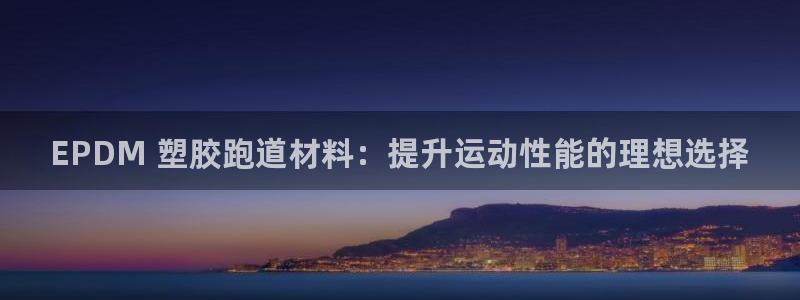 EPDM 塑胶跑道材料：提升运动性能的理想选择